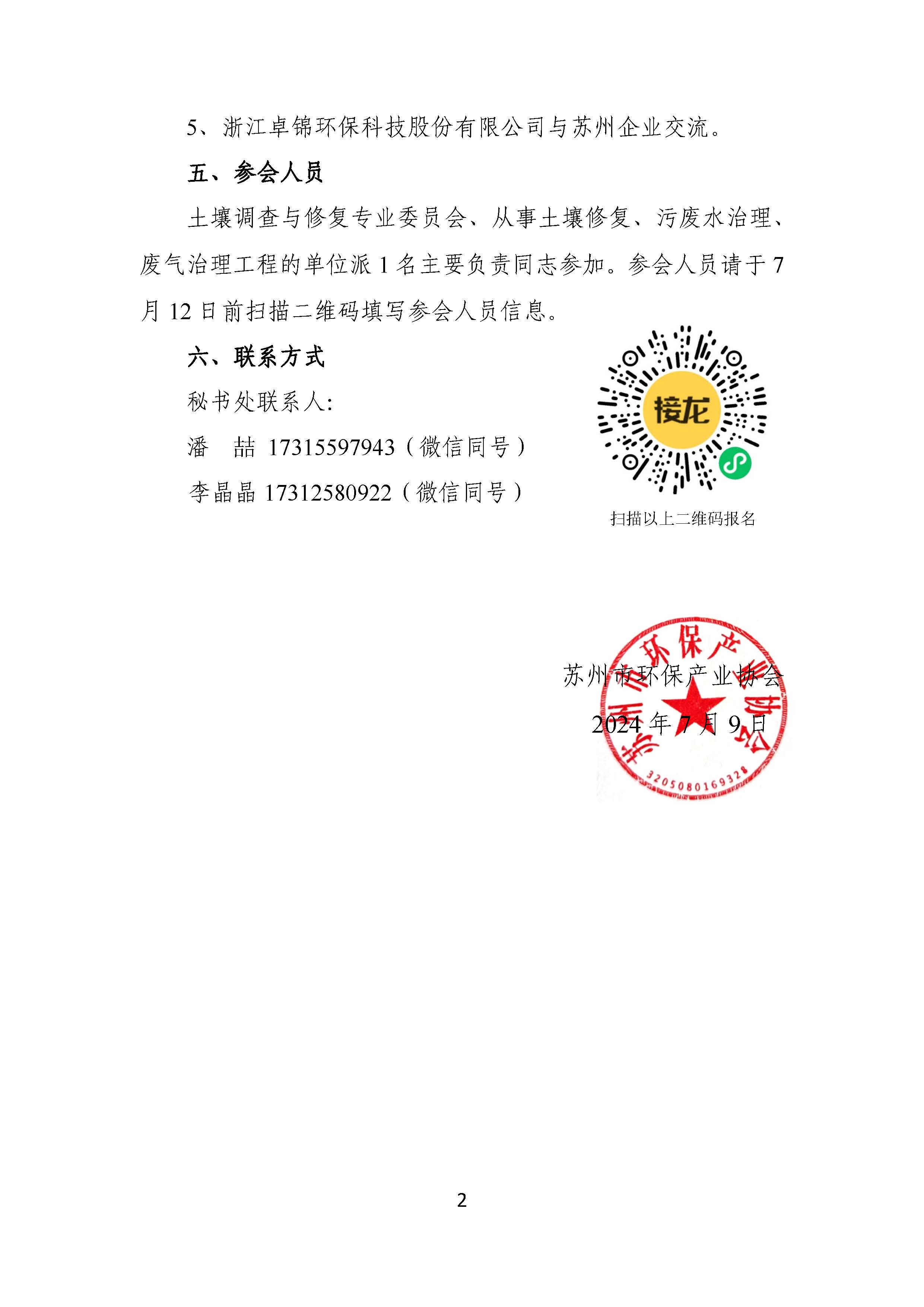 5、浙江卓锦环保科技股份有限公司与苏州企业交流。

五、参会人员

土壤调查与修复专业委员会、从事土壤修复、污废水治理、废气治理工程的单位派 1 名主要负责同志参加。参会人员请于 7 月 12 日前扫描二维码填写参会人员信息。

六、联系方式

秘书处联系人:

潘　喆 17315597943（微信同号）

李晶晶 17312580922（微信同号）

接龙

扫描以上二维码报名

苏州市环保产业协会

2024 年 7 月 9 日

苏州市环保产业协会

3205080169328

2